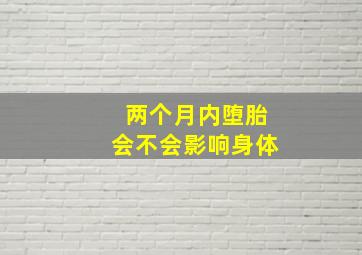 两个月内堕胎
会不会影响身体